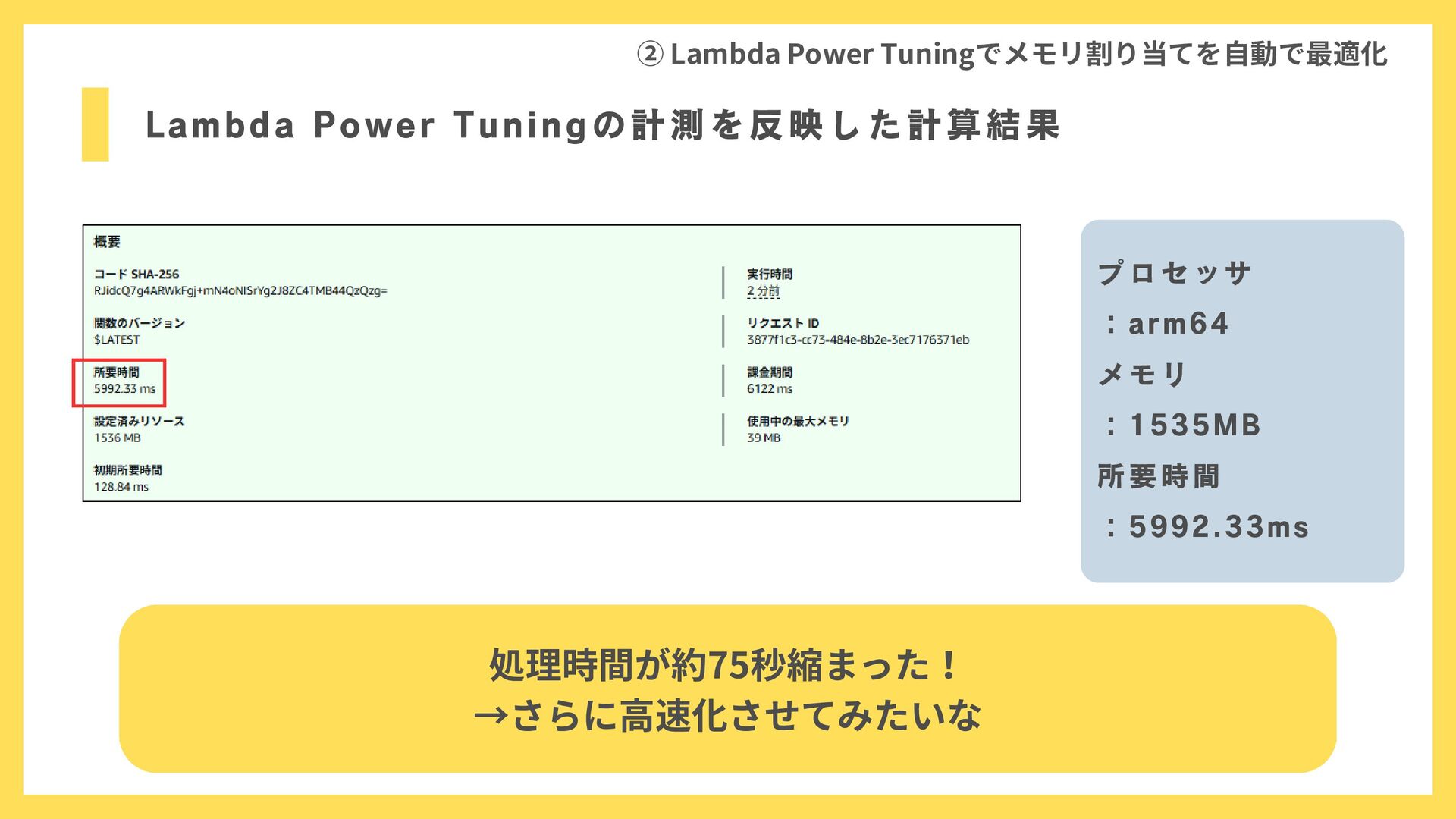 ② Lambda Power Tuningでメモリ割り当てを自動で最適化

Lambda Power Tuningの計測を反映した計算結果

概要

コード SHA-256
RJidcQ7g4ARWkFgj+mN4oNISrYg2J8ZC4TMB44QzQzg=

関数のバージョン
$LATEST

所要時間
5992.33 ms

設定済みリソース
1536 MB

初期所要時間
128.84 ms

実行時間
2 分前

リクエスト ID
3877f1c3-cc73-484e-8b2e-3ec7176371eb

課金期間
6122 ms

使用中の最大メモリ
39 MB

プロセッサ
：arm64
メモリ
：1535MB
所要時間
：5992.33ms

処理時間が約75秒縮まった！
→さらに高速化させてみたいな